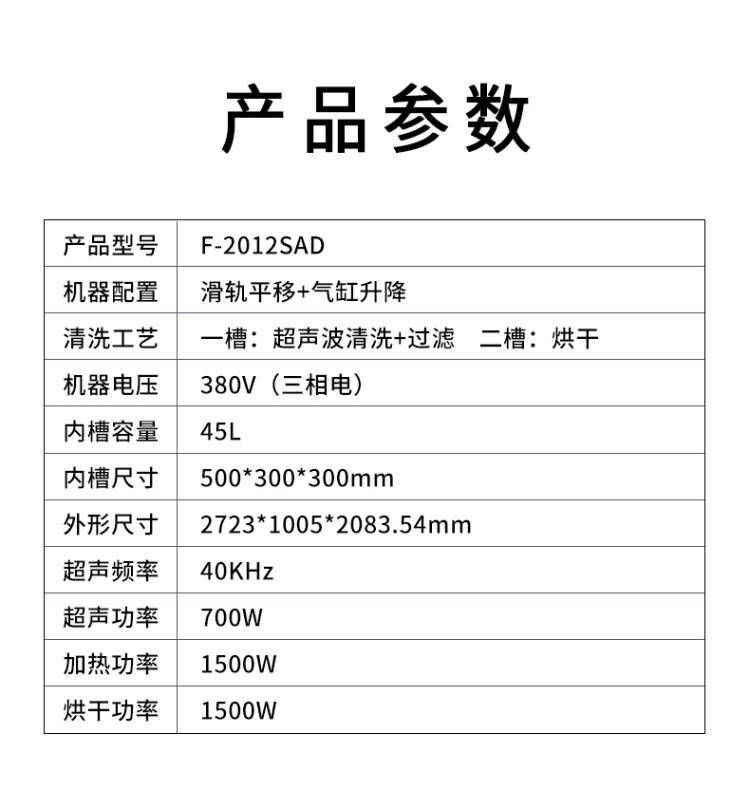 产品参数

| 产品型号 | F-2012SAD |
|---|---|
| 机器配置 | 滑轨平移+气缸升降 |
| 清洗工艺 | 一槽：超声波清洗+过滤　二槽：烘干 |
| 机器电压 | 380V（三相电） |
| 内槽容量 | 45L |
| 内槽尺寸 | 500\*300\*300mm |
| 外形尺寸 | 2723\*1005\*2083.54mm |
| 超声频率 | 40KHz |
| 超声功率 | 700W |
| 加热功率 | 1500W |
| 烘干功率 | 1500W |